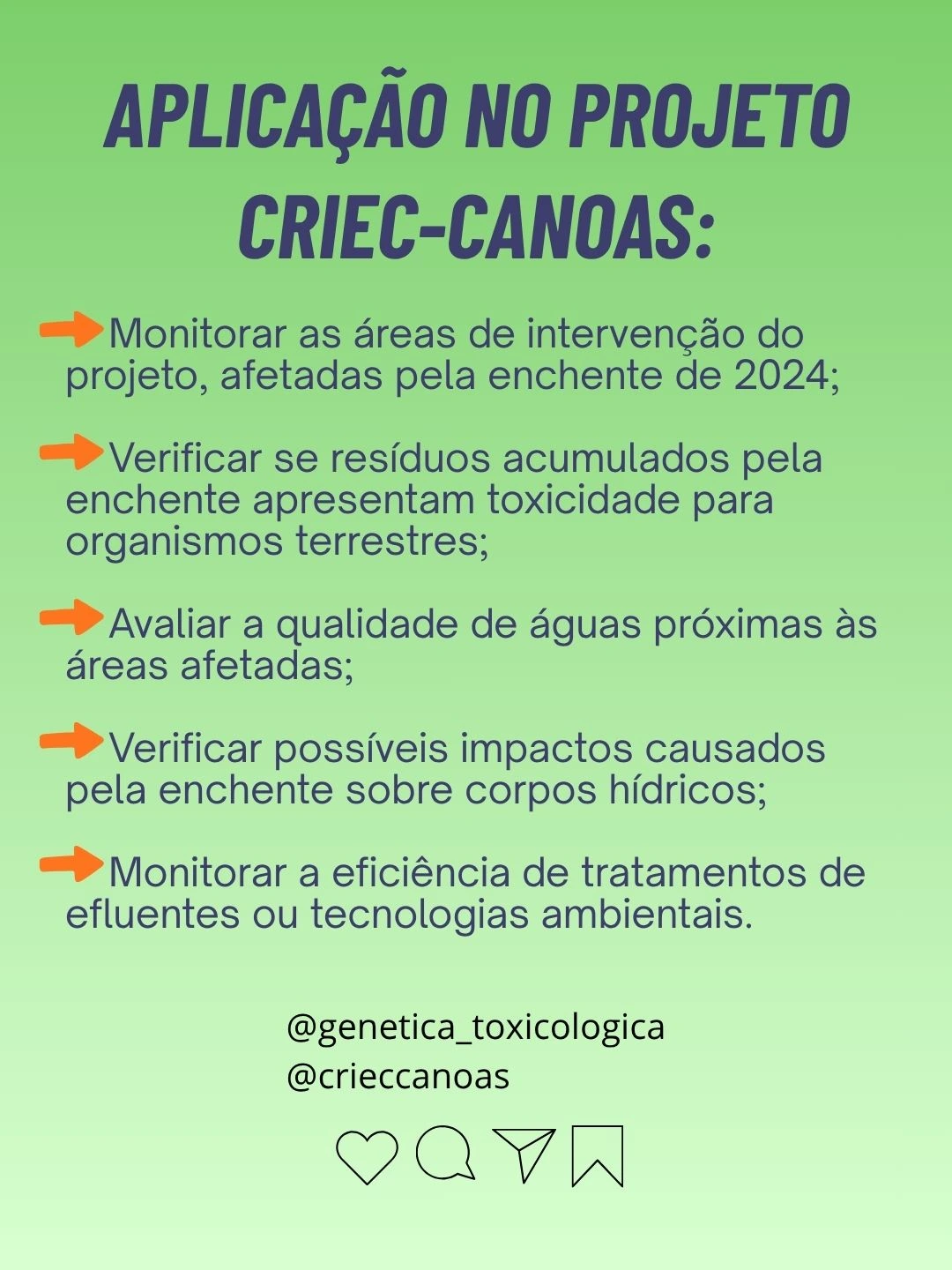 APLICAÇÃO NO PROJETO CRIEC-CANOAS:

Monitorar as áreas de intervenção do projeto, afetadas pela enchente de 2024;

Verificar se resíduos acumulados pela enchente apresentam toxicidade para organismos terrestres;

Avaliar a qualidade de águas próximas às áreas afetadas;

Verificar possíveis impactos causados pela enchente sobre corpos hídricos;

Monitorar a eficiência de tratamentos de efluentes ou tecnologias ambientais.

@genetica_toxicologica
@crieccanoas